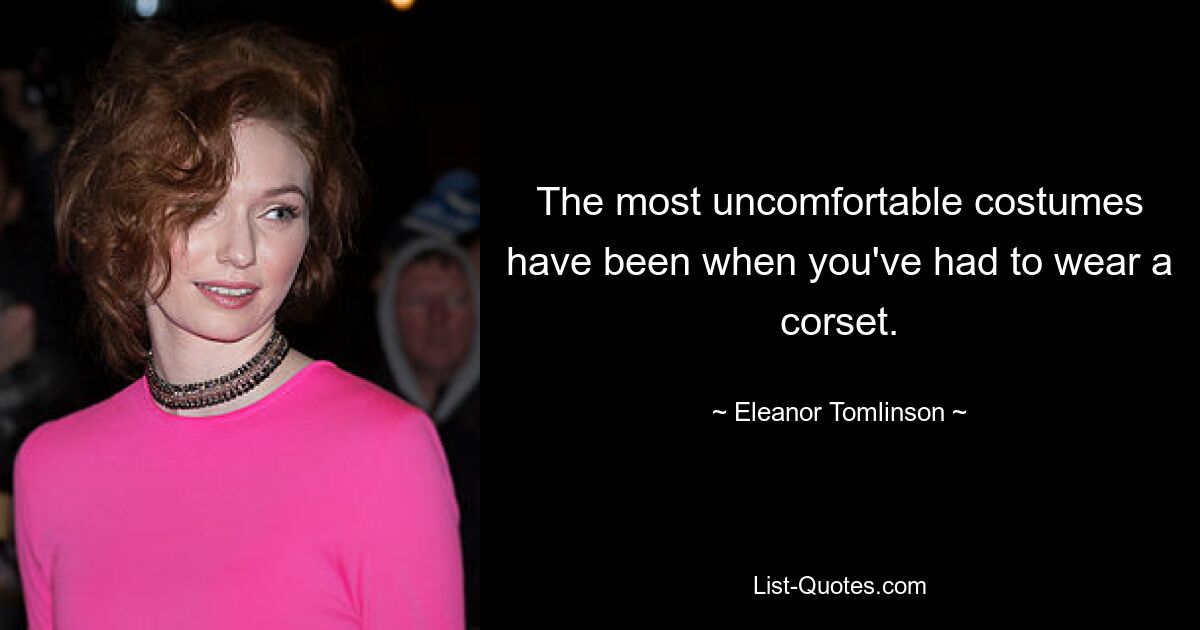 The most uncomfortable costumes have been when you've had to wear a corset.

~ Eleanor Tomlinson ~

List-Quotes.com